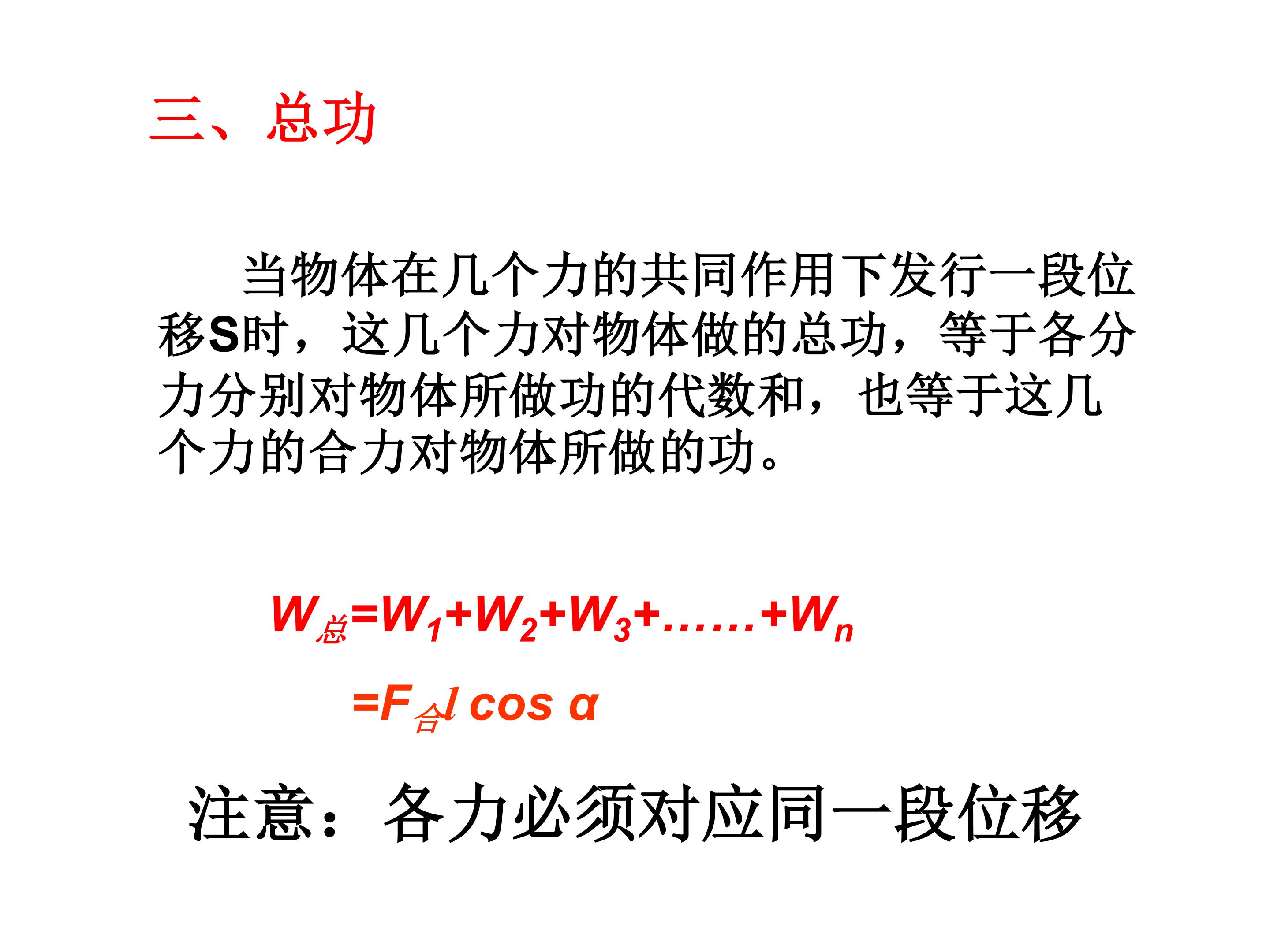 三、总功

当物体在几个力的共同作用下发行一段位移S时，这几个力对物体做的总功，等于各分力分别对物体所做功的代数和，也等于这几个力的合力对物体所做的功。

$W_{总}=W_1+W_2+W_3+......+W_n$

$=F_{合}l\cos\alpha$

注意：各力必须对应同一段位移